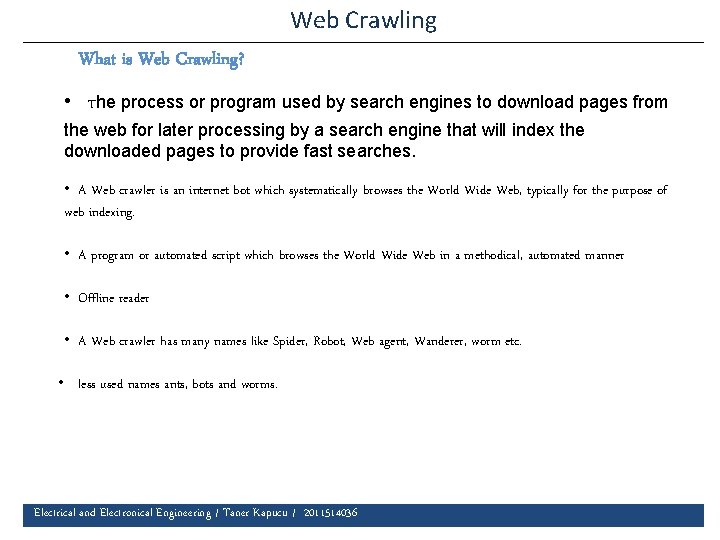 Web Crawling

What is Web Crawling?

• The process or program used by search engines to download pages from the web for later processing by a search engine that will index the downloaded pages to provide fast searches.

• A Web crawler is an internet bot which systematically browses the World Wide Web, typically for the purpose of web indexing.

• A program or automated script which browses the World Wide Web in a methodical, automated manner

• Offline reader

• A Web crawler has many names like Spider, Robot, Web agent, Wanderer, worm etc.

• less used names ants, bots and worms.

Electrical and Electronical Engineering / Taner Kapucu / 2011514036